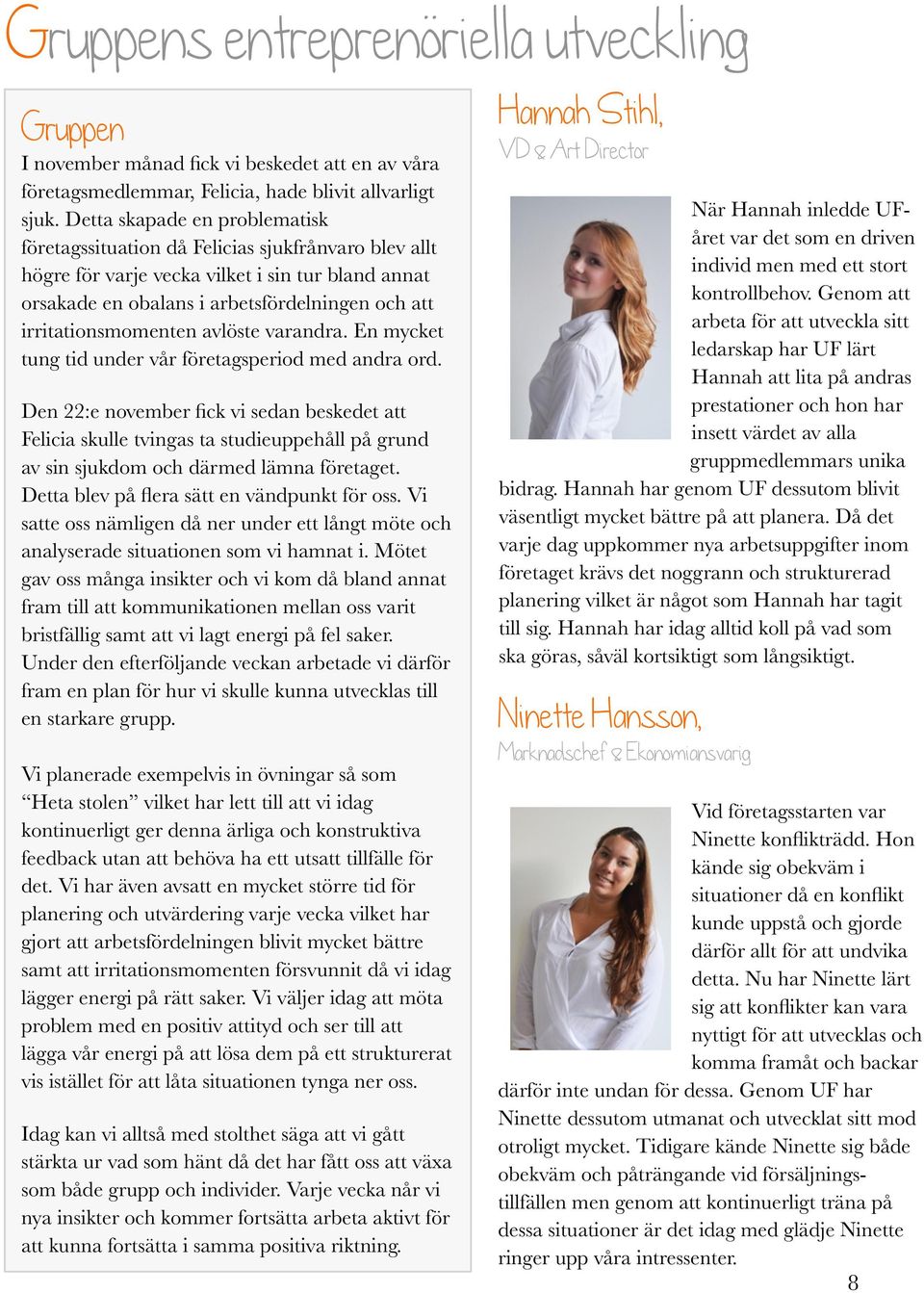 Gruppens entreprenöriella utveckling

Gruppen

I november månad fick vi beskedet att en av våra företagsmedlemmar, Felicia, hade blivit allvarligt sjuk. Detta skapade en problematisk företagssituation då Felicias sjukfrånvaro blev allt högre för varje vecka vilket i sin tur bland annat orsakade en obalans i arbetsfördelningen och att irritationsmomenten avlöste varandra. En mycket tung tid under vår företagsperiod med andra ord.

Den 22:e november fick vi sedan beskedet att Felicia skulle tvingas ta studieuppehåll på grund av sin sjukdom och därmed lämna företaget. Detta blev på flera sätt en vändpunkt för oss. Vi satte oss nämligen då ner under ett långt möte och analyserade situationen som vi hamnat i. Mötet gav oss många insikter och vi kom då bland annat fram till att kommunikationen mellan oss varit bristfällig samt att vi lagt energi på fel saker. Under den efterföljande veckan arbetade vi därför fram en plan för hur vi skulle kunna utvecklas till en starkare grupp.

Vi planerade exempelvis in övningar så som “Heta stolen” vilket har lett till att vi idag kontinuerligt ger denna ärliga och konstruktiva feedback utan att behöva ha ett utsatt tillfälle för det. Vi har även avsatt en mycket större tid för planering och utvärdering varje vecka vilket har gjort att arbetsfördelningen blivit mycket bättre samt att irritationsmomenten försvunnit då vi idag lägger energi på rätt saker. Vi väljer idag att möta problem med en positiv attityd och ser till att lägga vår energi på att lösa dem på ett strukturerat vis istället för att låta situationen tynga ner oss.

Idag kan vi alltså med stolthet säga att vi gått stärkta ur vad som hänt då det har fått oss att växa som både grupp och individer. Varje vecka når vi nya insikter och kommer fortsätta arbeta aktivt för att kunna fortsätta i samma positiva riktning.

Hannah Stihl,
VD & Art Director

När Hannah inledde UF-året var det som en driven individ men med ett stort kontrollbehov. Genom att arbeta för att utveckla sitt ledarskap har UF lärt Hannah att lita på andras prestationer och hon har insett värdet av alla gruppmedlemmars unika bidrag. Hannah har genom UF dessutom blivit väsentligt mycket bättre på att planera. Då det varje dag uppkommer nya arbetsuppgifter inom företaget krävs det noggrann och strukturerad planering vilket är något som Hannah har tagit till sig. Hannah har idag alltid koll på vad som ska göras, såväl kortsiktigt som långsiktigt.

Ninette Hansson,
Marknadschef & Ekonomiansvarig

Vid företagsstarten var Ninette konflikträdd. Hon kände sig obekväm i situationer då en konflikt kunde uppstå och gjorde därför allt för att undvika detta. Nu har Ninette lärt sig att konflikter kan vara nyttigt för att utvecklas och komma framåt och backar därför inte undan för dessa. Genom UF har Ninette dessutom utmanat och utvecklat sitt mod otroligt mycket. Tidigare kände Ninette sig både obekväm och påträngande vid försäljningstillfällen men genom att kontinuerligt träna på dessa situationer är det idag med glädje Ninette ringer upp våra intressenter.

8